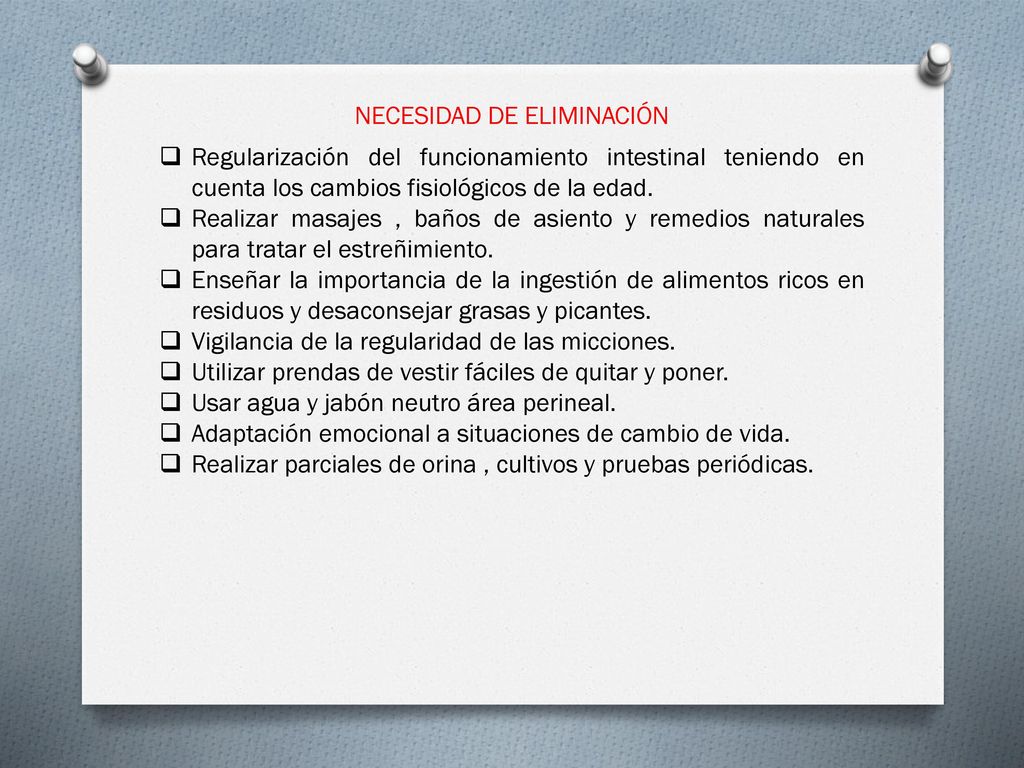 NECESIDAD DE ELIMINACIÓN

❑ Regularización del funcionamiento intestinal teniendo en cuenta los cambios fisiológicos de la edad.
❑ Realizar masajes , baños de asiento y remedios naturales para tratar el estreñimiento.
❑ Enseñar la importancia de la ingestión de alimentos ricos en residuos y desaconsejar grasas y picantes.
❑ Vigilancia de la regularidad de las micciones.
❑ Utilizar prendas de vestir fáciles de quitar y poner.
❑ Usar agua y jabón neutro área perineal.
❑ Adaptación emocional a situaciones de cambio de vida.
❑ Realizar parciales de orina , cultivos y pruebas periódicas.